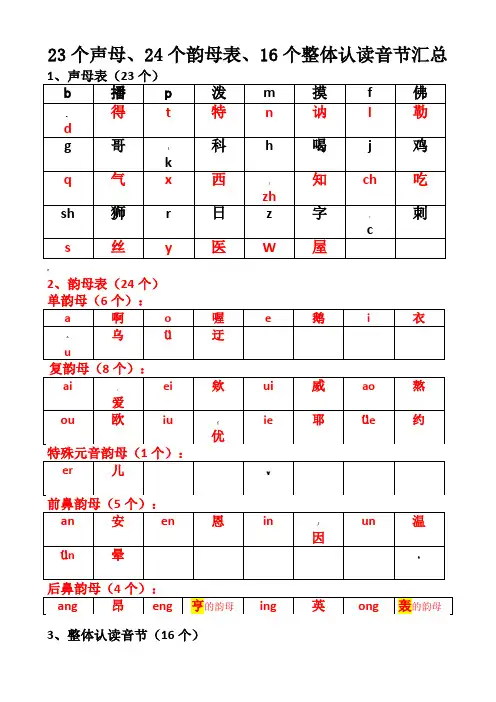 23个声母、24个韵母表、16个整体认读音节汇总

1、声母表（23个）

| b | 播 | p | 泼 | m | 摸 | f | 佛 |
|---|---|---|---|---|---|---|---|
| d | 得 | t | 特 | n | 讷 | l | 勒 |
| g | 哥 | k | 科 | h | 喝 | j | 鸡 |
| q | 气 | x | 西 | zh | 知 | ch | 吃 |
| sh | 狮 | r | 日 | z | 字 | c | 刺 |
| s | 丝 | y | 医 | W | 屋 |  |  |

2、韵母表（24个）

单韵母（6个）：

| a | 啊 | o | 喔 | e | 鹅 | i | 衣 |
|---|---|---|---|---|---|---|---|
| u | 乌 | ü | 迂 |  |  |  |  |

复韵母（8个）：

| ai | 爱 | ei | 欸 | ui | 威 | ao | 熬 |
|---|---|---|---|---|---|---|---|
| ou | 欧 | iu | 优 | ie | 耶 | üe | 约 |

特殊元音韵母（1个）：

| er | 儿 |  |  |  |  |  |  |
|---|---|---|---|---|---|---|---|

前鼻韵母（5个）：

| an | 安 | en | 恩 | in | 因 | un | 温 |
|---|---|---|---|---|---|---|---|
| ün | 晕 |  |  |  |  |  |  |

后鼻韵母（4个）：

| ang | 昂 | eng | 亨的韵母 | ing | 英 | ong | 轰的韵母 |
|---|---|---|---|---|---|---|---|

3、整体认读音节（16个）